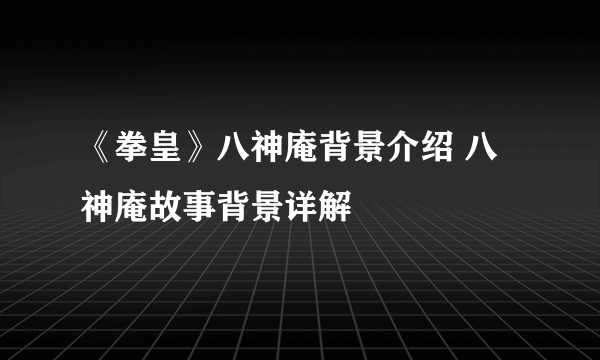 《拳皇》八神庵背景介绍 八神庵故事背景详解